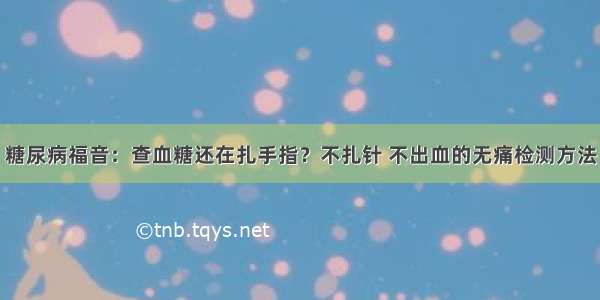 糖尿病福音：查血糖还在扎手指？不扎针 不出血的无痛检测方法

©tnb.tqys.net